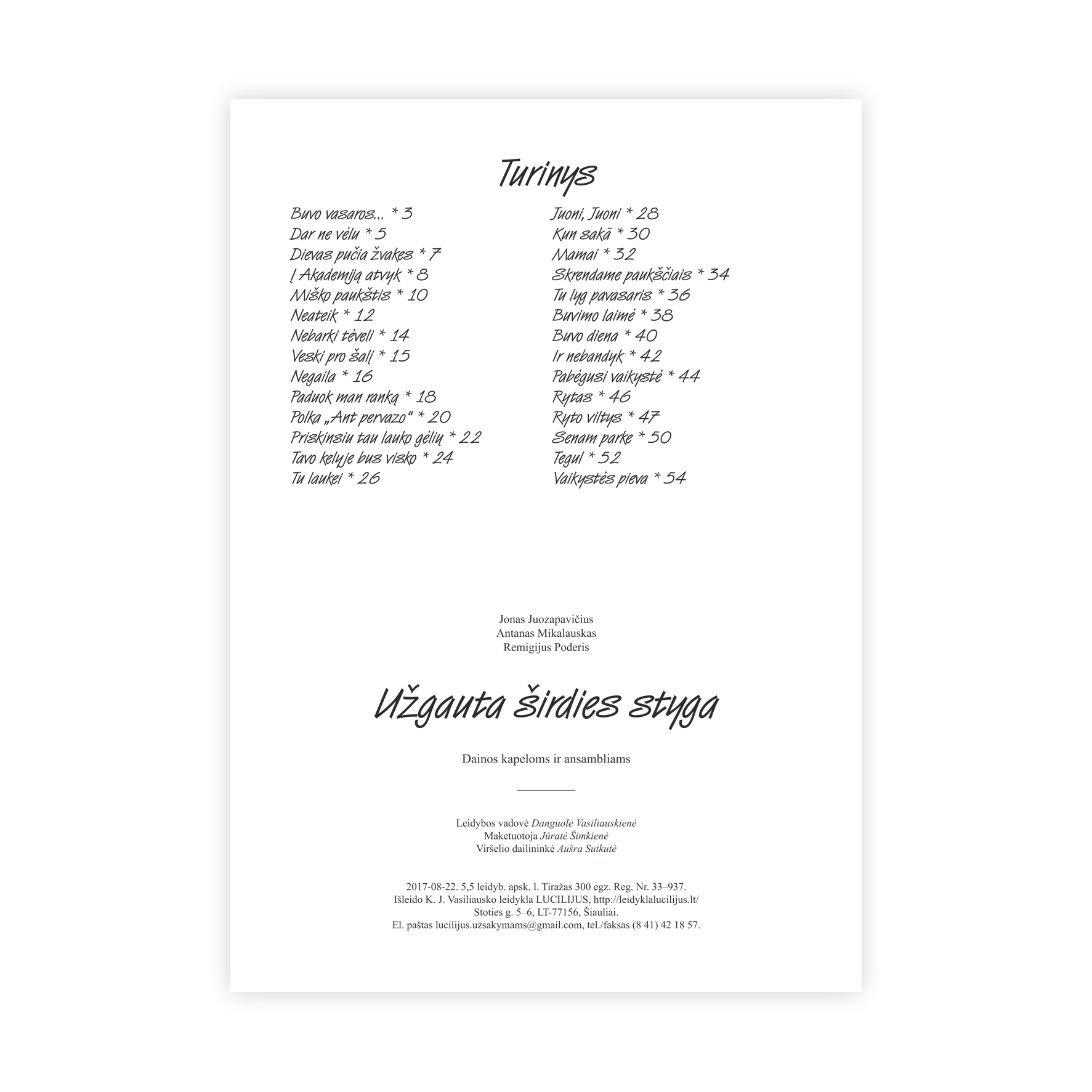 Turinys

Buvo vasaros... * 3
Dar ne vėlu * 5
Dievas pučia žvakes * 7
Į Akademiją atvyk * 8
Miško paukštis * 10
Neateik * 12
Nebarki tėveli * 14
Veski pro šalį * 15
Negaila * 16
Paduok man ranką * 18
Polka „Ant pervazo“ * 20
Priskinsiu tau lauko gėlių * 22
Tavo kelyje bus visko * 24
Tu laukei * 26

Juoni, Juoni * 28
Kun sakā * 30
Mamai * 32
Skrendame paukščiais * 34
Tu lyg pavasaris * 36
Buvimo laimė * 38
Buvo diena * 40
Ir nebandyk * 42
Pabėgusi vaikystė * 44
Rytas * 46
Ryto viltys * 47
Senam parke * 50
Tegul * 52
Vaikystės pieva * 54

Jonas Juozapavičius
Antanas Mikalauskas
Remigijus Poderis

Užgauta širdies styga

Dainos kapeloms ir ansambliams

Leidybos vadovė Danguolė Vasiliauskienė
Maketuotoja Jūratė Šimkienė
Viršelio dailininkė Aušra Sutkutė

2017-08-22. 5,5 leidyb. apsk. l. Tiražas 300 egz. Reg. Nr. 33–937.
Išleido K. J. Vasiliausko leidykla LUCILIJUS, http://leidyklalucilijus.lt/
Stoties g. 5–6, LT-77156, Šiauliai.
El. paštas lucilijus.uzsakymams@gmail.com, tel./faksas (8 41) 42 18 57.